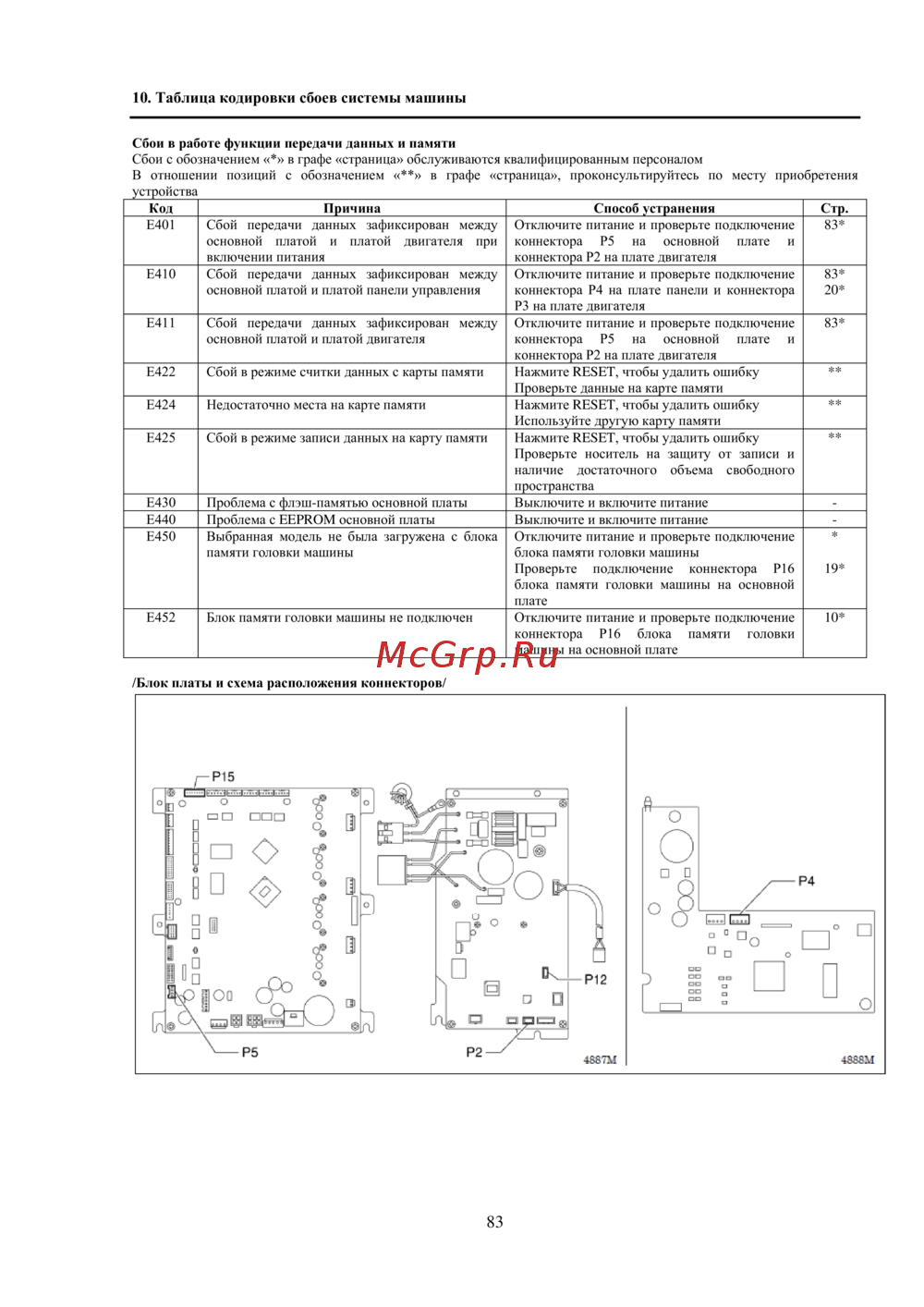 10. Таблица кодировки сбоев системы машины

Сбои в работе функции передачи данных и памяти
Сбои с обозначением «*» в графе «страница» обслуживаются квалифицированным персоналом
В отношении позиций с обозначением «**» в графе «страница», проконсультируйтесь по месту приобретения устройства

| Код | Причина | Способ устранения | Стр. |
|---|---|---|---|
| E401 | Сбой передачи данных зафиксирован между основной платой и платой двигателя при включении питания | Отключите питание и проверьте подключение коннектора P5 на основной плате и коннектора P2 на плате двигателя | 83* |
| E410 | Сбой передачи данных зафиксирован между основной платой и платой панели управления | Отключите питание и проверьте подключение коннектора P4 на плате панели и коннектора P3 на плате двигателя | 83* 20* |
| E411 | Сбой передачи данных зафиксирован между основной платой и платой двигателя | Отключите питание и проверьте подключение коннектора P5 на основной плате и коннектора P2 на плате двигателя | 83* |
| E422 | Сбой в режиме считки данных с карты памяти | Нажмите RESET, чтобы удалить ошибку Проверьте данные на карте памяти | ** |
| E424 | Недостаточно места на карте памяти | Нажмите RESET, чтобы удалить ошибку Используйте другую карту памяти | ** |
| E425 | Сбой в режиме записи данных на карту памяти | Нажмите RESET, чтобы удалить ошибку Проверьте носитель на защиту от записи и наличие достаточного объема свободного пространства | ** |
| E430 | Проблема с флэш-памятью основной платы | Выключите и включите питание | - |
| E440 | Проблема с EEPROM основной платы | Выключите и включите питание | - |
| E450 | Выбранная модель не была загружена с блока памяти головки машины | Отключите питание и проверьте подключение блока памяти головки машины Проверьте подключение коннектора P16 блока памяти головки машины на основной плате | * 19* |
| E452 | Блок памяти головки машины не подключен | Отключите питание и проверьте подключение коннектора P16 блока памяти головки машины на основной плате | 10* |

/Блок платы и схема расположения коннекторов/

P15
P12
P5
P2
4887M
P4
4888M

83

McGrp.Ru